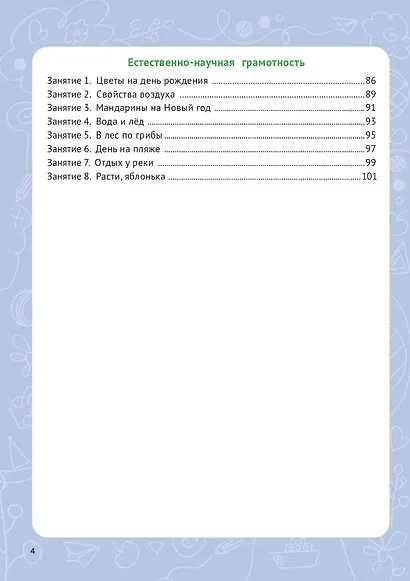 Естественно-научная грамотность

Занятие 1. Цветы на день рождения 86
Занятие 2. Свойства воздуха 89
Занятие 3. Мандарины на Новый год 91
Занятие 4. Вода и лёд 93
Занятие 5. В лес по грибы 95
Занятие 6. День на пляже 97
Занятие 7. Отдых у реки 99
Занятие 8. Расти, яблонька 101

4